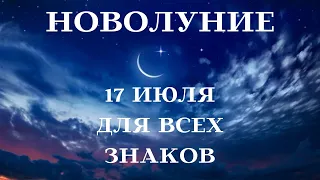 НОВОЛУНИЕ

17 ИЮЛЯ
ДЛЯ ВСЕХ
ЗНАКОВ